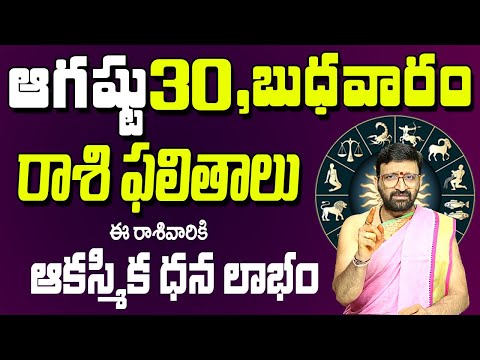 ఆగష్టు 30, బుధవారం
రాశి ఫలితాలు
ఈ రాశివారికి
ఆకస్మిక ధన లాభం